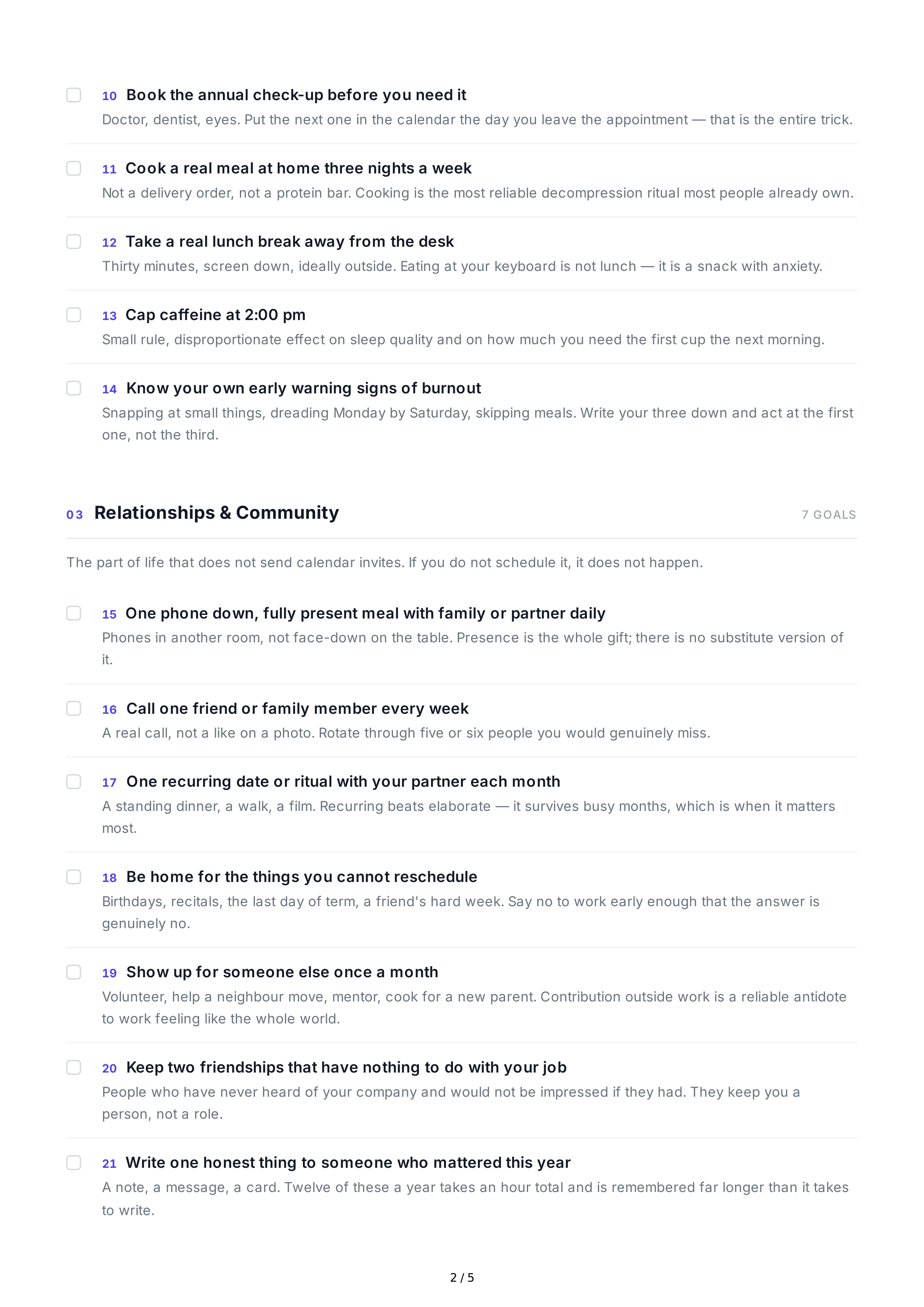 ☐ 10 Book the annual check-up before you need it

Doctor, dentist, eyes. Put the next one in the calendar the day you leave the appointment — that is the entire trick.

☐ 11 Cook a real meal at home three nights a week

Not a delivery order, not a protein bar. Cooking is the most reliable decompression ritual most people already own.

☐ 12 Take a real lunch break away from the desk

Thirty minutes, screen down, ideally outside. Eating at your keyboard is not lunch — it is a snack with anxiety.

☐ 13 Cap caffeine at 2:00 pm

Small rule, disproportionate effect on sleep quality and on how much you need the first cup the next morning.

☐ 14 Know your own early warning signs of burnout

Snapping at small things, dreading Monday by Saturday, skipping meals. Write your three down and act at the first one, not the third.

03 Relationships & Community

7 GOALS

The part of life that does not send calendar invites. If you do not schedule it, it does not happen.

☐ 15 One phone down, fully present meal with family or partner daily

Phones in another room, not face-down on the table. Presence is the whole gift; there is no substitute version of it.

☐ 16 Call one friend or family member every week

A real call, not a like on a photo. Rotate through five or six people you would genuinely miss.

☐ 17 One recurring date or ritual with your partner each month

A standing dinner, a walk, a film. Recurring beats elaborate — it survives busy months, which is when it matters most.

☐ 18 Be home for the things you cannot reschedule

Birthdays, recitals, the last day of term, a friend's hard week. Say no to work early enough that the answer is genuinely no.

☐ 19 Show up for someone else once a month

Volunteer, help a neighbour move, mentor, cook for a new parent. Contribution outside work is a reliable antidote to work feeling like the whole world.

☐ 20 Keep two friendships that have nothing to do with your job

People who have never heard of your company and would not be impressed if they had. They keep you a person, not a role.

☐ 21 Write one honest thing to someone who mattered this year

A note, a message, a card. Twelve of these a year takes an hour total and is remembered far longer than it takes to write.

2 / 5